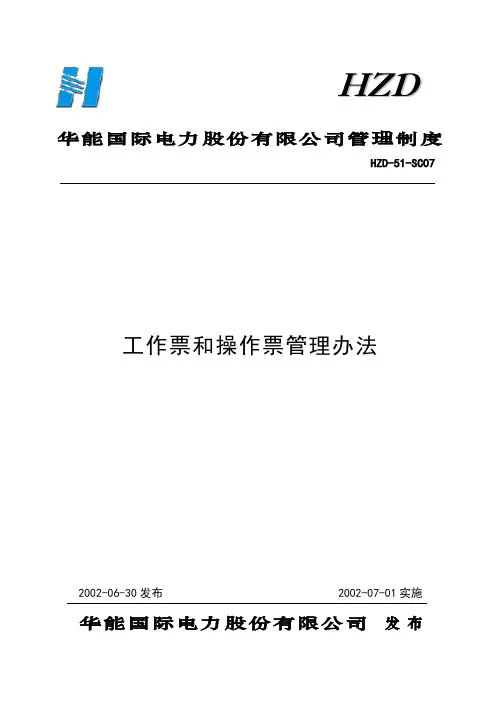 HZD

华能国际电力股份有限公司管理制度

HZD-51-SC07

工作票和操作票管理办法

2002-06-30发布 2002-07-01实施

华能国际电力股份有限公司 发布